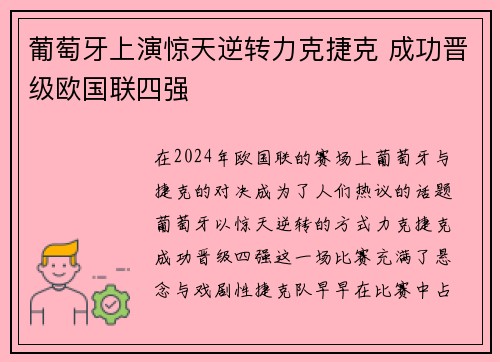 葡萄牙上演惊天逆转力克捷克 成功晋级欧国联四强

在2024年欧国联的赛场上葡萄牙与捷克的对决成为了人们热议的话题葡萄牙以惊天逆转的方式力克捷克成功晋级四强这一场比赛充满了悬念与戏剧性捷克队早早在比赛中占